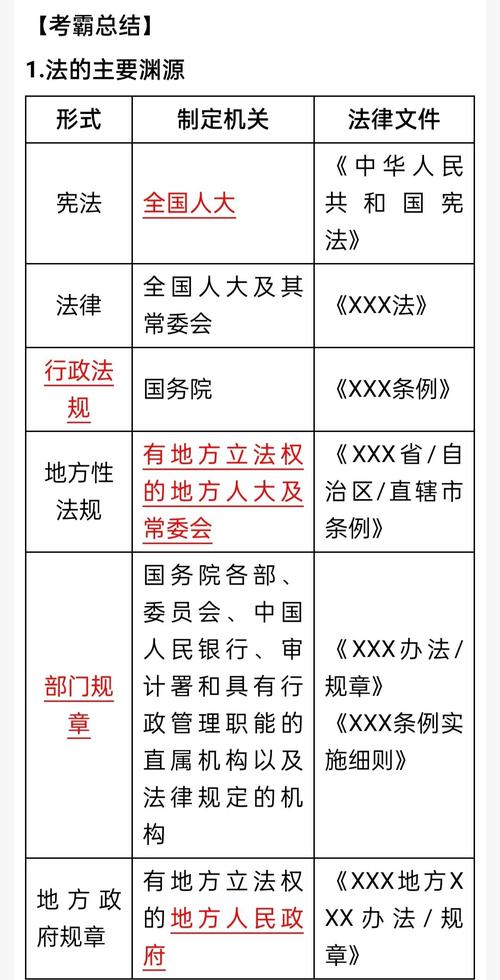 【考霸总结】

1.法的主要渊源

| 形式 | 制定机关 | 法律文件 |
|---|---|---|
| 宪法 | 全国人大 | 《中华人民共和国宪法》 |
| 法律 | 全国人大及其常委会 | 《XXX法》 |
| 行政法规 | 国务院 | 《XXX条例》 |
| 地方性法规 | 有地方立法权的地方人大及常委会 | 《XXX省/自治区/直辖市条例》 |
| 部门规章 | 国务院各部、委员会、中国人民银行、审计署和具有行政管理职能的直属机构以及法律规定的机构 | 《XXX办法/规章》《XXX条例实施细则》 |
| 地方政府规章 | 有地方立法权的地方人民政府 | 《XXX地方XXX办法/规章》 |